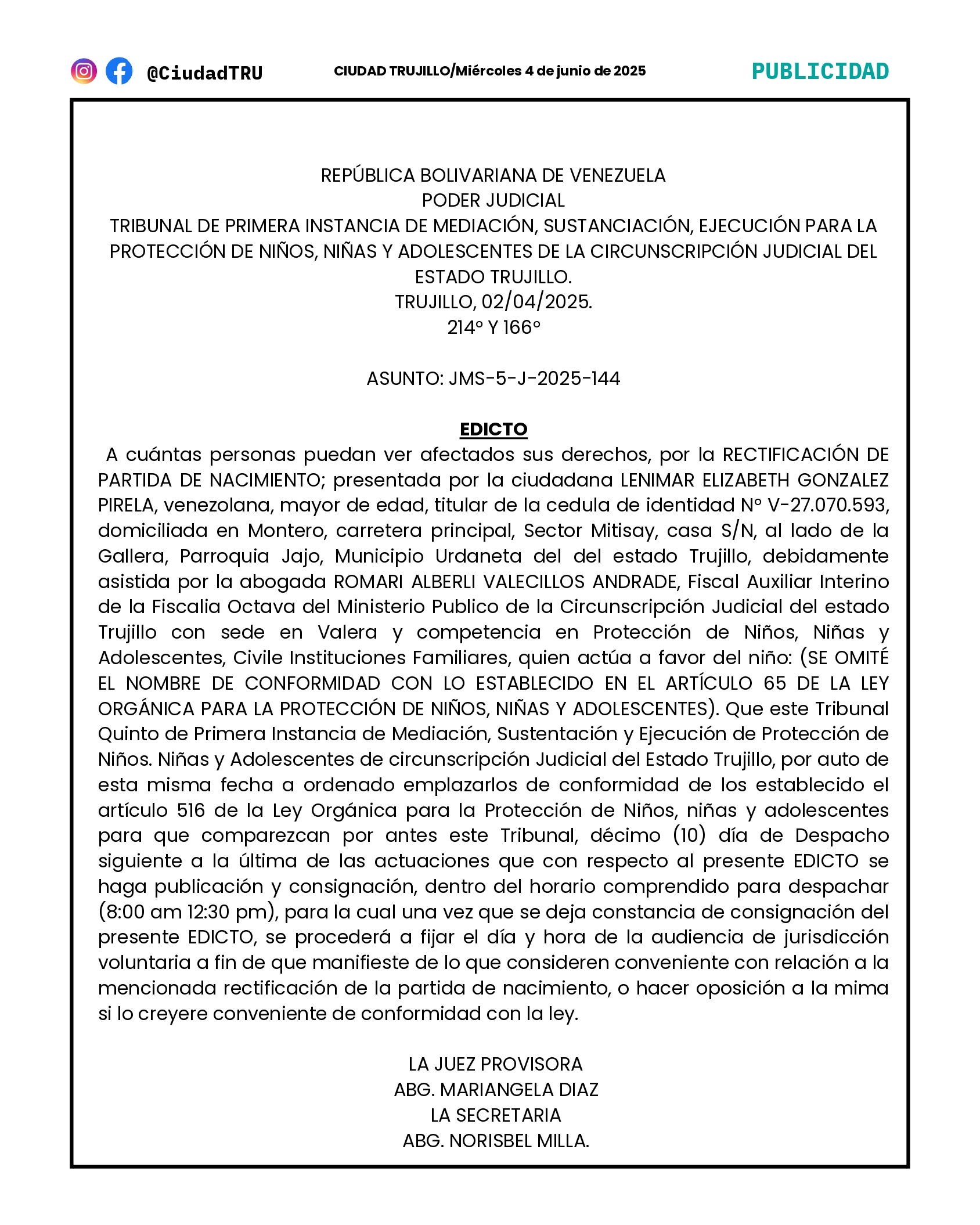 @CiudadTRU CIUDAD TRUJILLO/Miércoles 4 de junio de 2025 PUBLICIDAD

REPÚBLICA BOLIVARIANA DE VENEZUELA
PODER JUDICIAL
TRIBUNAL DE PRIMERA INSTANCIA DE MEDIACIÓN, SUSTANCIACIÓN, EJECUCIÓN PARA LA PROTECCIÓN DE NIÑOS, NIÑAS Y ADOLESCENTES DE LA CIRCUNSCRIPCIÓN JUDICIAL DEL ESTADO TRUJILLO.
TRUJILLO, 02/04/2025.
214° Y 166°

ASUNTO: JMS-5-J-2025-144

EDICTO
A cuántas personas puedan ver afectados sus derechos, por la RECTIFICACIÓN DE PARTIDA DE NACIMIENTO; presentada por la ciudadana LENIMAR ELIZABETH GONZALEZ PIRELA, venezolana, mayor de edad, titular de la cedula de identidad N° V-27.070.593, domiciliada en Montero, carretera principal, Sector Mitisay, casa S/N, al lado de la Gallera, Parroquia Jajo, Municipio Urdaneta del del estado Trujillo, debidamente asistida por la abogada ROMARI ALBERLI VALECILLOS ANDRADE, Fiscal Auxiliar Interino de la Fiscalia Octava del Ministerio Publico de la Circunscripción Judicial del estado Trujillo con sede en Valera y competencia en Protección de Niños, Niñas y Adolescentes, Civile Instituciones Familiares, quien actúa a favor del niño: (SE OMITÉ EL NOMBRE DE CONFORMIDAD CON LO ESTABLECIDO EN EL ARTÍCULO 65 DE LA LEY ORGÁNICA PARA LA PROTECCIÓN DE NIÑOS, NIÑAS Y ADOLESCENTES). Que este Tribunal Quinto de Primera Instancia de Mediación, Sustentación y Ejecución de Protección de Niños. Niñas y Adolescentes de circunscripción Judicial del Estado Trujillo, por auto de esta misma fecha a ordenado emplazarlos de conformidad de los establecido el artículo 516 de la Ley Orgánica para la Protección de Niños, niñas y adolescentes para que comparezcan por antes este Tribunal, décimo (10) día de Despacho siguiente a la última de las actuaciones que con respecto al presente EDICTO se haga publicación y consignación, dentro del horario comprendido para despachar (8:00 am 12:30 pm), para la cual una vez que se deja constancia de consignación del presente EDICTO, se procederá a fijar el día y hora de la audiencia de jurisdicción voluntaria a fin de que manifieste de lo que consideren conveniente con relación a la mencionada rectificación de la partida de nacimiento, o hacer oposición a la mima si lo creyere conveniente de conformidad con la ley.

LA JUEZ PROVISORA
ABG. MARIANGELA DIAZ
LA SECRETARIA
ABG. NORISBEL MILLA.